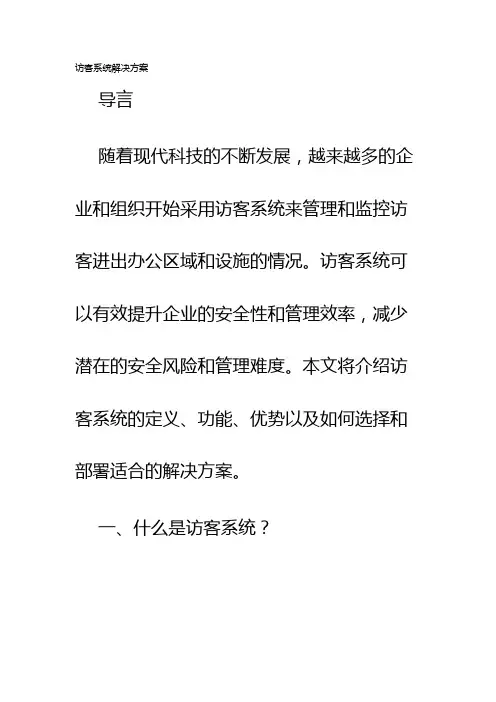 访客系统解决方案

导言

随着现代科技的不断发展，越来越多的企业和组织开始采用访客系统来管理和监控访客进出办公区域和设施的情况。访客系统可以有效提升企业的安全性和管理效率，减少潜在的安全风险和管理难度。本文将介绍访客系统的定义、功能、优势以及如何选择和部署适合的解决方案。

一、什么是访客系统？